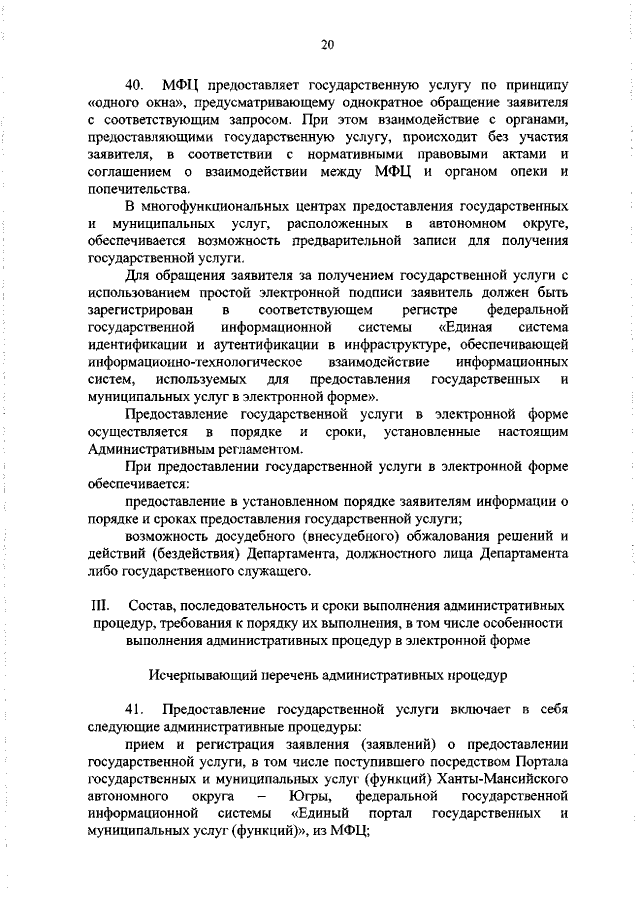 20

40. МФЦ предоставляет государственную услугу по принципу «одного окна», предусматривающему однократное обращение заявителя с соответствующим запросом. При этом взаимодействие с органами, предоставляющими государственную услугу, происходит без участия заявителя, в соответствии с нормативными правовыми актами и соглашением о взаимодействии между МФЦ и органом опеки и попечительства.

В многофункциональных центрах предоставления государственных и муниципальных услуг, расположенных в автономном округе, обеспечивается возможность предварительной записи для получения государственной услуги.

Для обращения заявителя за получением государственной услуги с использованием простой электронной подписи заявитель должен быть зарегистрирован в соответствующем регистре федеральной государственной информационной системы «Единая система идентификации и аутентификации в инфраструктуре, обеспечивающей информационно-технологическое взаимодействие информационных систем, используемых для предоставления государственных и муниципальных услуг в электронной форме».

Предоставление государственной услуги в электронной форме осуществляется в порядке и сроки, установленные настоящим Административным регламентом.

При предоставлении государственной услуги в электронной форме обеспечивается:

предоставление в установленном порядке заявителям информации о порядке и сроках предоставления государственной услуги;

возможность досудебного (внесудебного) обжалования решений и действий (бездействия) Департамента, должностного лица Департамента либо государственного служащего.

III. Состав, последовательность и сроки выполнения административных процедур, требования к порядку их выполнения, в том числе особенности выполнения административных процедур в электронной форме

Исчерпывающий перечень административных процедур

41. Предоставление государственной услуги включает в себя следующие административные процедуры:

прием и регистрация заявления (заявлений) о предоставлении государственной услуги, в том числе поступившего посредством Портала государственных и муниципальных услуг (функций) Ханты-Мансийского автономного округа – Югры, федеральной государственной информационной системы «Единый портал государственных и муниципальных услуг (функций)», из МФЦ;